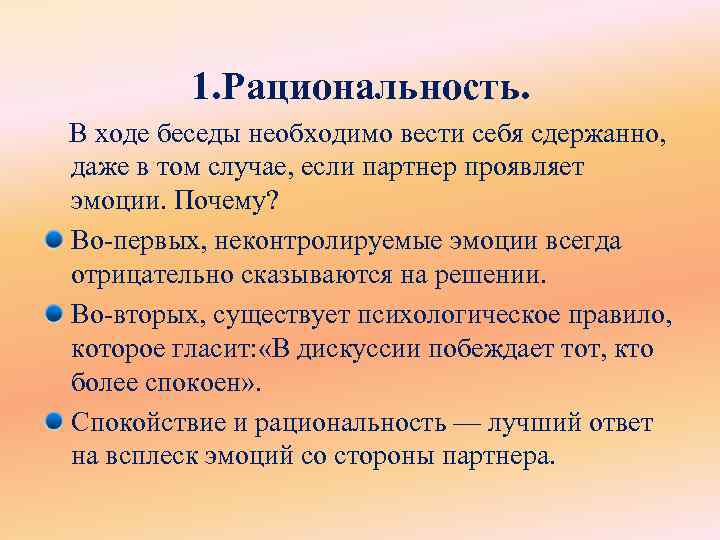 1.Рациональность.

В ходе беседы необходимо вести себя сдержанно, даже в том случае, если партнер проявляет эмоции. Почему?

Во-первых, неконтролируемые эмоции всегда отрицательно сказываются на решении.

Во-вторых, существует психологическое правило, которое гласит:«В дискуссии побеждает тот, кто более спокоен».

Спокойствие и рациональность — лучший ответ на всплеск эмоций со стороны партнера.